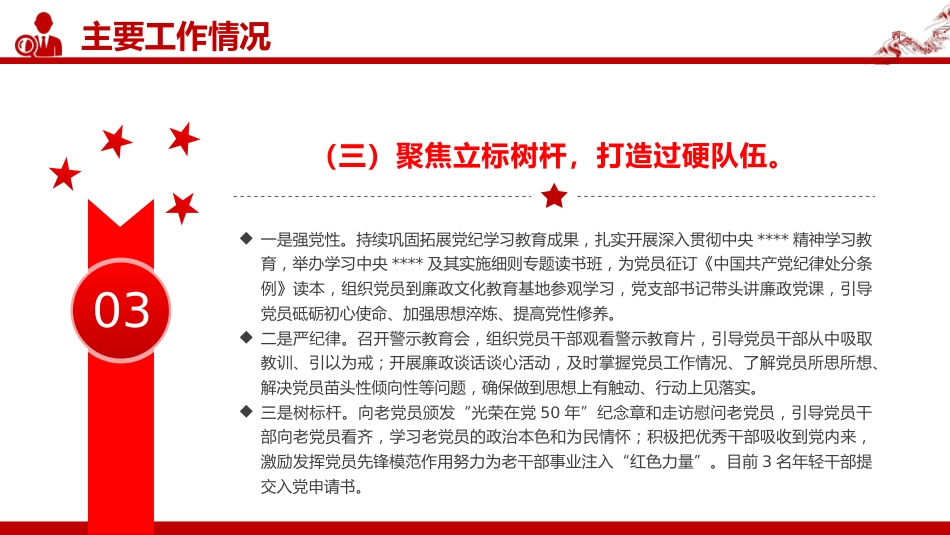 主要工作情况

（三）聚焦立标树杆，打造过硬队伍。

03

◆ 一是强党性。持续巩固拓展党纪学习教育成果，扎实开展深入贯彻中央 **** 精神学习教育，举办学习中央 **** 及其实施细则专题读书班，为党员征订《中国共产党纪律处分条例》读本，组织党员到廉政文化教育基地参观学习，党支部书记带头讲廉政党课，引导党员砥砺初心使命、加强思想淬炼、提高党性修养。

◆ 二是严纪律。召开警示教育会，组织党员干部观看警示教育片，引导党员干部从中吸取教训、引以为戒；开展廉政谈话谈心活动，及时掌握党员工作情况、了解党员所思所想、解决党员苗头性倾向性等问题，确保做到思想上有触动、行动上见落实。

◆ 三是树标杆。向老党员颁发“光荣在党 50 年”纪念章和走访慰问老党员，引导党员干部向老党员看齐，学习老党员的政治本色和为民情怀；积极把优秀干部吸收到党内来，激励发挥党员先锋模范作用努力为老干部事业注入“红色力量”。目前 3 名年轻干部提交入党申请书。